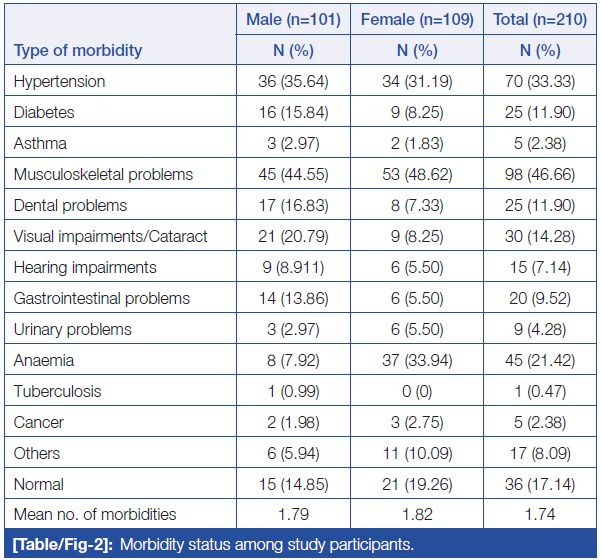 | Type of morbidity | Male (n=101) N (%) | Female (n=109) N (%) | Total (n=210) N (%) |
|---|---|---|---|
| Hypertension | 36 (35.64) | 34 (31.19) | 70 (33.33) |
| Diabetes | 16 (15.84) | 9 (8.25) | 25 (11.90) |
| Asthma | 3 (2.97) | 2 (1.83) | 5 (2.38) |
| Musculoskeletal problems | 45 (44.55) | 53 (48.62) | 98 (46.66) |
| Dental problems | 17 (16.83) | 8 (7.33) | 25 (11.90) |
| Visual impairments/Cataract | 21 (20.79) | 9 (8.25) | 30 (14.28) |
| Hearing impairments | 9 (8.911) | 6 (5.50) | 15 (7.14) |
| Gastrointestinal problems | 14 (13.86) | 6 (5.50) | 20 (9.52) |
| Urinary problems | 3 (2.97) | 6 (5.50) | 9 (4.28) |
| Anaemia | 8 (7.92) | 37 (33.94) | 45 (21.42) |
| Tuberculosis | 1 (0.99) | 0 (0) | 1 (0.47) |
| Cancer | 2 (1.98) | 3 (2.75) | 5 (2.38) |
| Others | 6 (5.94) | 11 (10.09) | 17 (8.09) |
| Normal | 15 (14.85) | 21 (19.26) | 36 (17.14) |
| Mean no. of morbidities | 1.79 | 1.82 | 1.74 |

[Table/Fig-2]: Morbidity status among study participants.